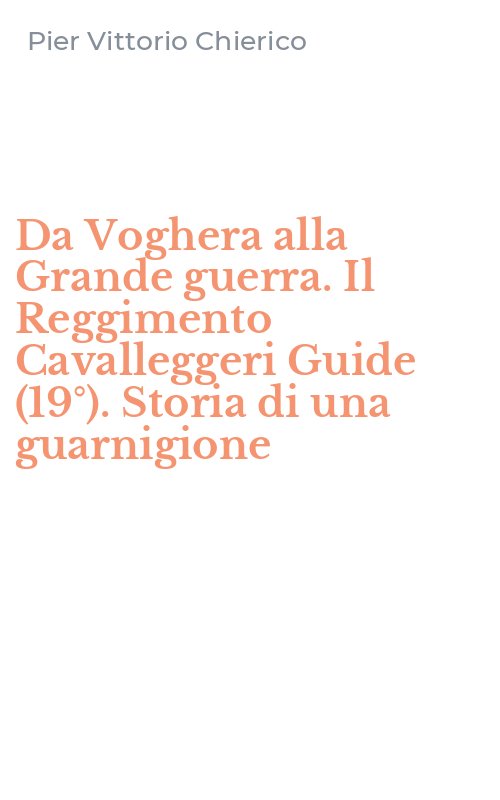 Pier Vittorio Chierico

Da Voghera alla Grande guerra. Il Reggimento Cavalleggeri Guide (19°). Storia di una guarnigione